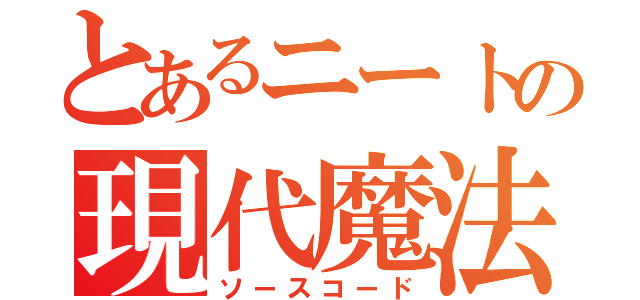 とあるニートの
現代魔法
ソースコード